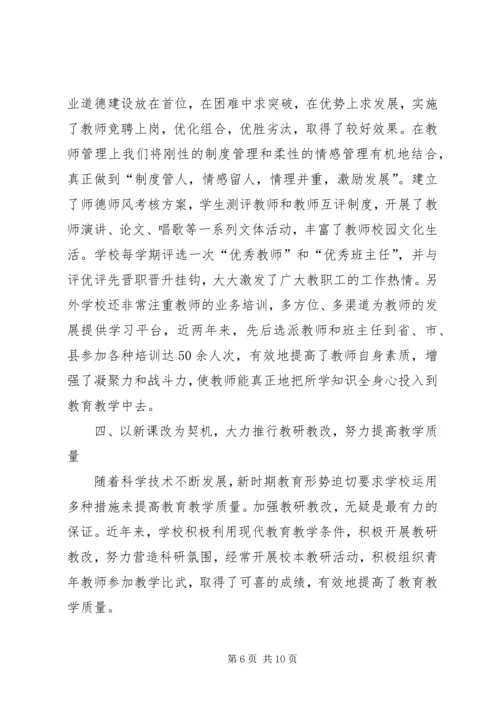 业道德建设放在首位，在困难中求突破，在优势上求发展，实施了教师竞聘上岗，优化组合，优胜劣汰，取得了较好效果。在教师管理上我们将刚性的制度管理和柔性的情感管理有机地结合，真正做到“制度管人，情感留人，情理并重，激励发展”。建立了师德师风考核方案，学生测评教师和教师互评制度，开展了教师演讲、论文、唱歌等一系列文体活动，丰富了教师校园文化生活。学校每学期评选一次“优秀教师”和“优秀班主任”，并与评优评先晋职晋升挂钩，大大激发了广大教职工的工作热情。另外学校还非常注重教师的业务培训，多方位、多渠道为教师的发展提供学习平台，近两年来，先后选派教师和班主任到省、市、县参加各种培训达50余人次，有效地提高了教师自身素质，增强了凝聚力和战斗力，使教师能真正地把所学知识全身心投入到教育教学中去。

四、以新课改为契机，大力推行教研教改，努力提高教学质量

随着科学技术不断发展，新时期教育形势迫切要求学校运用多种措施来提高教育教学质量。加强教研教改，无疑是最有力的保证。近年来，学校积极利用现代教育教学条件，积极开展教研教改，努力营造科研氛围，经常开展校本教研活动，积极组织青年教师参加教学比武，取得了可喜的成绩，有效地提高了教育教学质量。

第 6 页 共 10 页